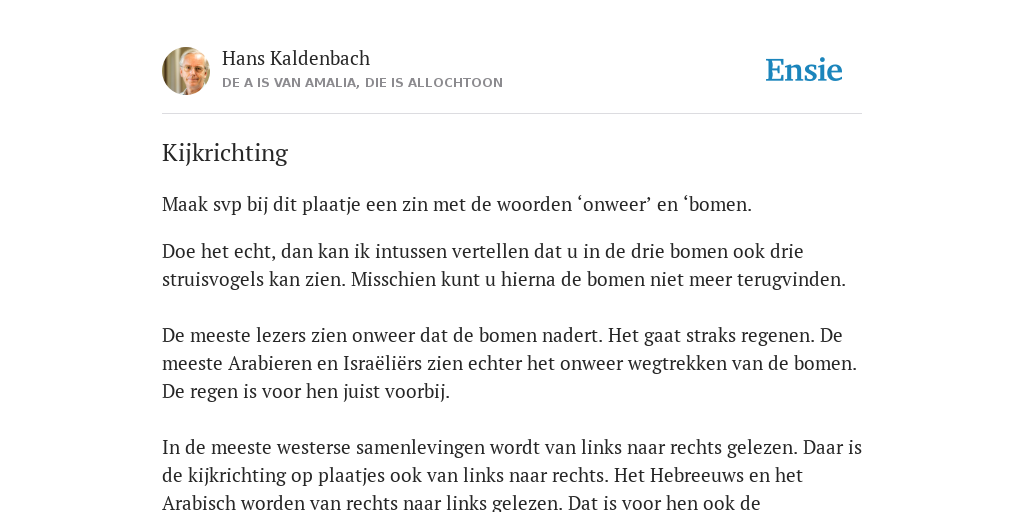 Hans Kaldenbach
DE A IS VAN AMALIA, DIE IS ALLOCHTOON

Ensie

Kijkrichting

Maak svp bij dit plaatje een zin met de woorden ‘onweer’ en ‘bomen.

Doe het echt, dan kan ik intussen vertellen dat u in de drie bomen ook drie struisvogels kan zien. Misschien kunt u hierna de bomen niet meer terugvinden.

De meeste lezers zien onweer dat de bomen nadert. Het gaat straks regenen. De meeste Arabieren en Israëliërs zien echter het onweer wegtrekken van de bomen. De regen is voor hen juist voorbij.

In de meeste westerse samenlevingen wordt van links naar rechts gelezen. Daar is de kijkrichting op plaatjes ook van links naar rechts. Het Hebreeuws en het Arabisch worden van rechts naar links gelezen. Dat is voor hen ook de